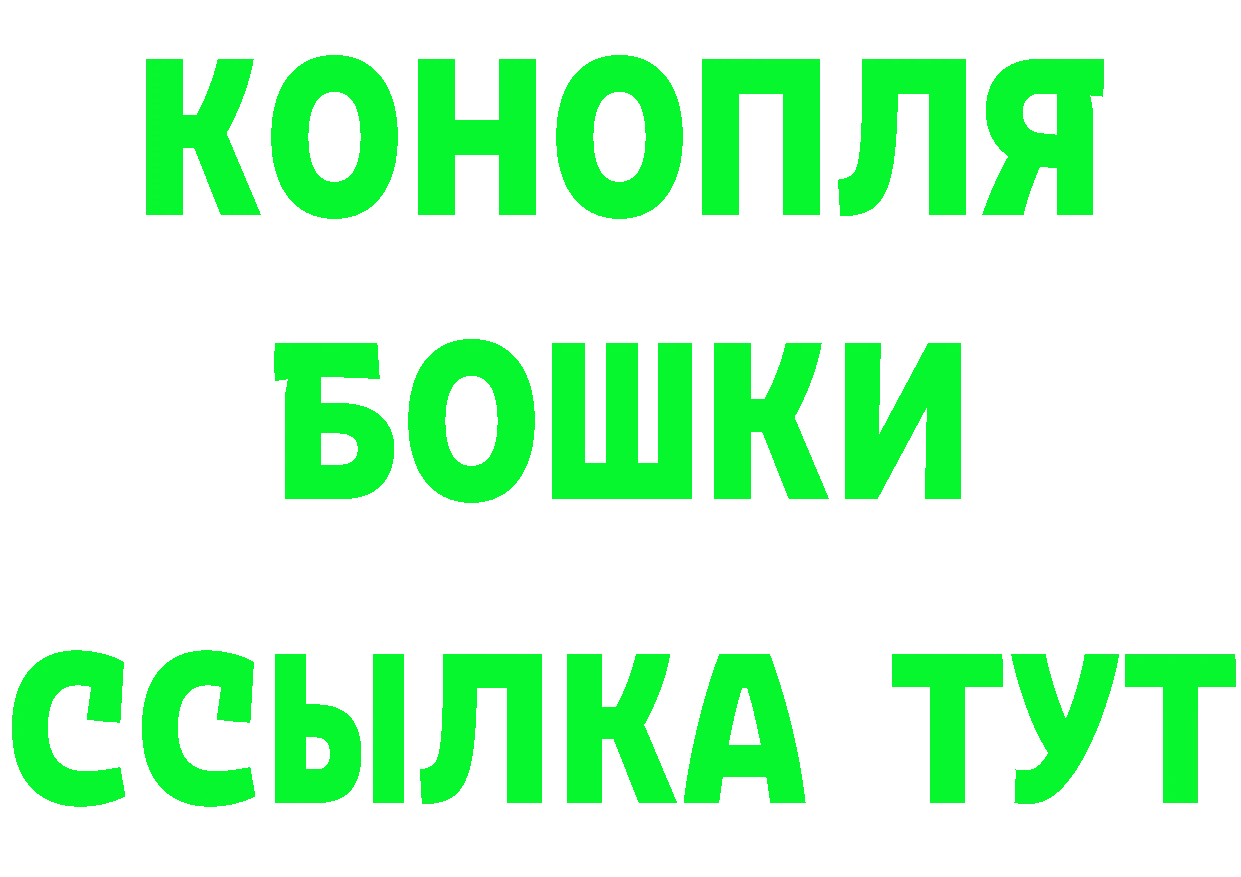 КОНОПЛЯ
БОШКИ
ССЫЛКА ТУТ